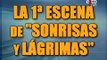 LA 1ª ESCENA DE "SONRISAS Y LÁGRIMAS"